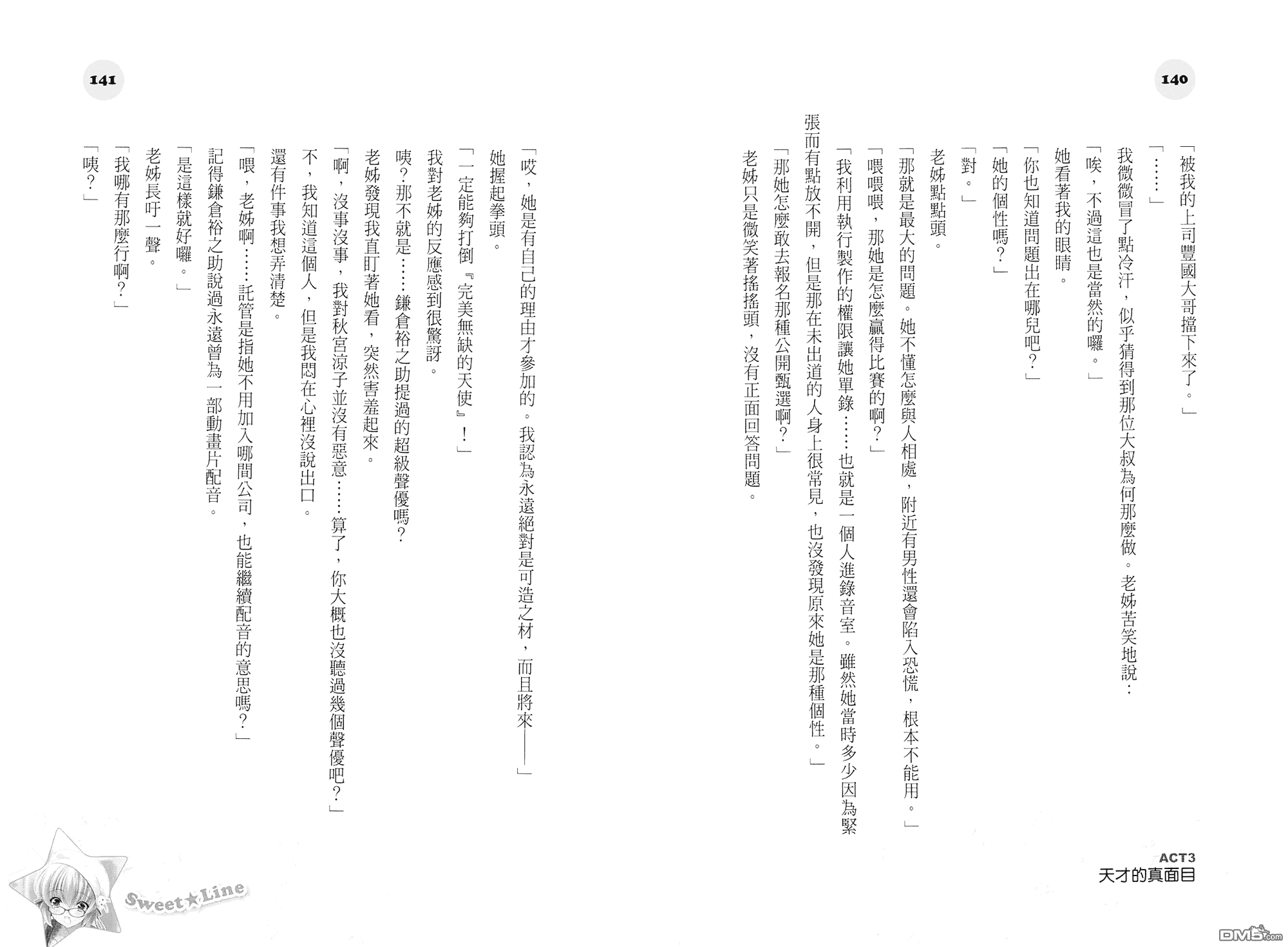 140

「被我的上司豐國大哥擋下來了。」

「……」

我微微冒了點冷汗，似乎猜得到那位大叔為何那麼做。老姊苦笑地說：

「唉，不過這也是當然的囉。」

她看著我的眼睛。

「你也知道問題出在哪兒吧？」

「她的個性嗎？」

「對。」

老姊點點頭。

「那就是最大的問題。她不懂怎麼與人相處，附近有男性還會陷入恐慌，根本不能用。」

「喂喂喂，那她是怎麼贏得比賽的啊？」

「我利用執行製作的權限讓她單錄……也就是一個人進錄音室。雖然她當時多少因為緊張而有點放不開，但是那在未出道的人身上很常見，也沒發現原來她是那種個性。」

「那她怎麼敢去報名那種公開甄選啊？」

老姊只是微笑著搖搖頭，沒有正面回答問題。

ACT3
天才的真面目

141

「哎，她是有自己的理由才參加的。我認為永遠絕對是可造之材，而且將來——」

她握起拳頭。

「一定能夠打倒『完美無缺的天使』！」

我對老姊的反應感到很驚訝。

咦？那不就是……鎌倉裕之助提過的超級聲優嗎？

老姊發現我直盯著她看，突然害羞起來。

「啊，沒事沒事，我對秋宮涼子並沒有惡意……算了，你大概也沒聽過幾個聲優吧？」

不，我知道這個人，但是我悶在心裡沒說出口。

還有件事我想弄清楚。

「喂，老姊啊……託管是指她不用加入哪間公司，也能繼續配音的意思嗎？」

記得鎌倉裕之助說過永遠曾為一部動畫片配音。

「是這樣就好囉。」

老姊長吁一聲。

「我哪有那麼行啊？」

「咦？」

Sweet★Line

DM5.com